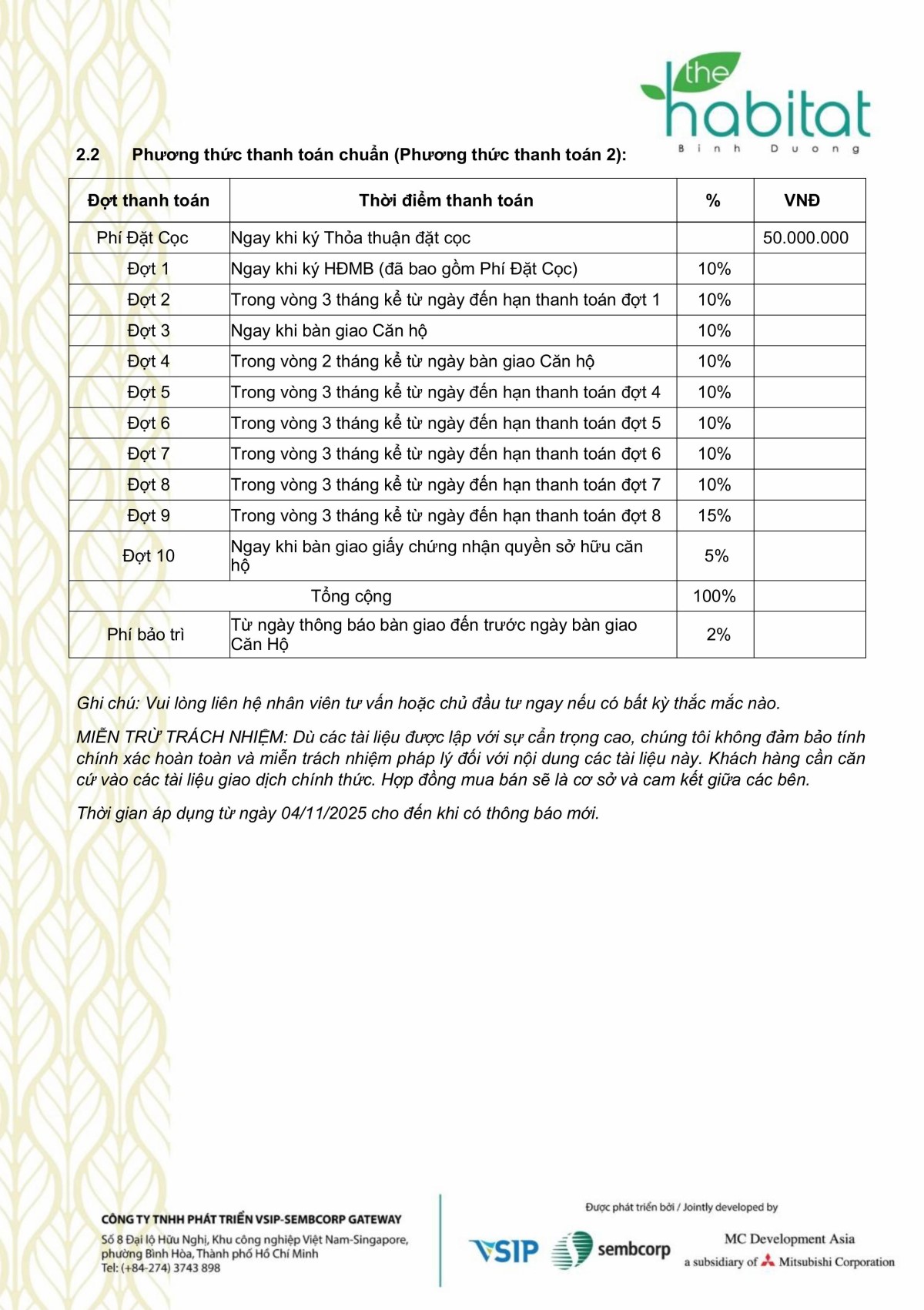 the habitat
Binh Duong

2.2 Phương thức thanh toán chuẩn (Phương thức thanh toán 2):

| Đợt thanh toán | Thời điểm thanh toán | % | VNĐ |
|---|---|---|---|
| Phí Đặt Cọc | Ngay khi ký Thỏa thuận đặt cọc | | 50.000.000 |
| Đợt 1 | Ngay khi ký HĐMB (đã bao gồm Phí Đặt Cọc) | 10% | |
| Đợt 2 | Trong vòng 3 tháng kể từ ngày đến hạn thanh toán đợt 1 | 10% | |
| Đợt 3 | Ngay khi bàn giao Căn hộ | 10% | |
| Đợt 4 | Trong vòng 2 tháng kể từ ngày bàn giao Căn hộ | 10% | |
| Đợt 5 | Trong vòng 3 tháng kể từ ngày đến hạn thanh toán đợt 4 | 10% | |
| Đợt 6 | Trong vòng 3 tháng kể từ ngày đến hạn thanh toán đợt 5 | 10% | |
| Đợt 7 | Trong vòng 3 tháng kể từ ngày đến hạn thanh toán đợt 6 | 10% | |
| Đợt 8 | Trong vòng 3 tháng kể từ ngày đến hạn thanh toán đợt 7 | 10% | |
| Đợt 9 | Trong vòng 3 tháng kể từ ngày đến hạn thanh toán đợt 8 | 15% | |
| Đợt 10 | Ngay khi bàn giao giấy chứng nhận quyền sở hữu căn hộ | 5% | |
| Tổng cộng | | 100% | |
| Phí bảo trì | Từ ngày thông báo bàn giao đến trước ngày bàn giao Căn Hộ | 2% | |

Ghi chú: Vui lòng liên hệ nhân viên tư vấn hoặc chủ đầu tư ngay nếu có bất kỳ thắc mắc nào.

MIỄN TRỪ TRÁCH NHIỆM: Dù các tài liệu được lập với sự cẩn trọng cao, chúng tôi không đảm bảo tính chính xác hoàn toàn và miễn trách nhiệm pháp lý đối với nội dung các tài liệu này. Khách hàng cần căn cứ vào các tài liệu giao dịch chính thức. Hợp đồng mua bán sẽ là cơ sở và cam kết giữa các bên.

Thời gian áp dụng từ ngày 04/11/2025 cho đến khi có thông báo mới.

CÔNG TY TNHH PHÁT TRIỂN VSIP-SEMBCORP GATEWAY
Số 8 Đại lộ Hữu Nghị, Khu công nghiệp Việt Nam-Singapore, phường Bình Hòa, Thành phố Hồ Chí Minh
Tel: (+84-274) 3743 898

Được phát triển bởi / Jointly developed by
VSIP sembcorp MC Development Asia
a subsidiary of Mitsubishi Corporation